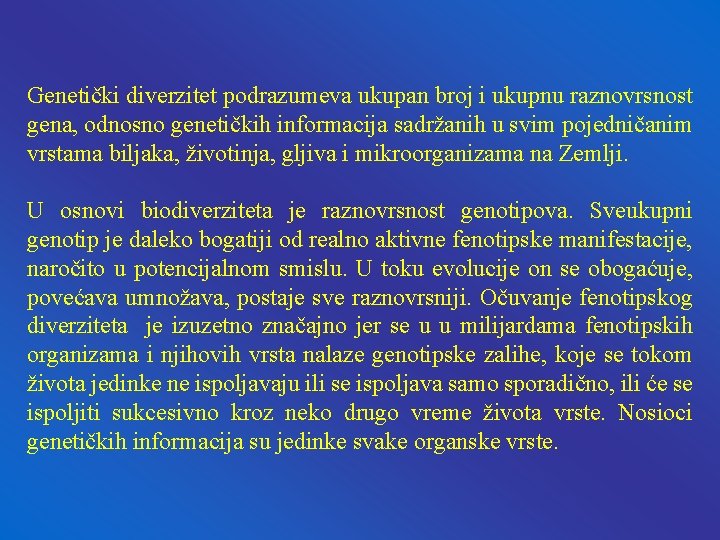 Genetički diverzitet podrazumeva ukupan broj i ukupnu raznovrsnost gena, odnosno genetičkih informacija sadržanih u svim pojedničanim vrstama biljaka, životinja, gljiva i mikroorganizama na Zemlji.

U osnovi biodiverziteta je raznovrsnost genotipova. Sveukupni genotip je daleko bogatiji od realno aktivne fenotipske manifestacije, naročito u potencijalnom smislu. U toku evolucije on se obogaćuje, povećava umnožava, postaje sve raznovrsniji. Očuvanje fenotipskog diverziteta je izuzetno značajno jer se u u milijardama fenotipskih organizama i njihovih vrsta nalaze genotipske zalihe, koje se tokom života jedinke ne ispoljavaju ili se ispoljava samo sporadično, ili će se ispoljiti sukcesivno kroz neko drugo vreme života vrste. Nosioci genetičkih informacija su jedinke svake organske vrste.